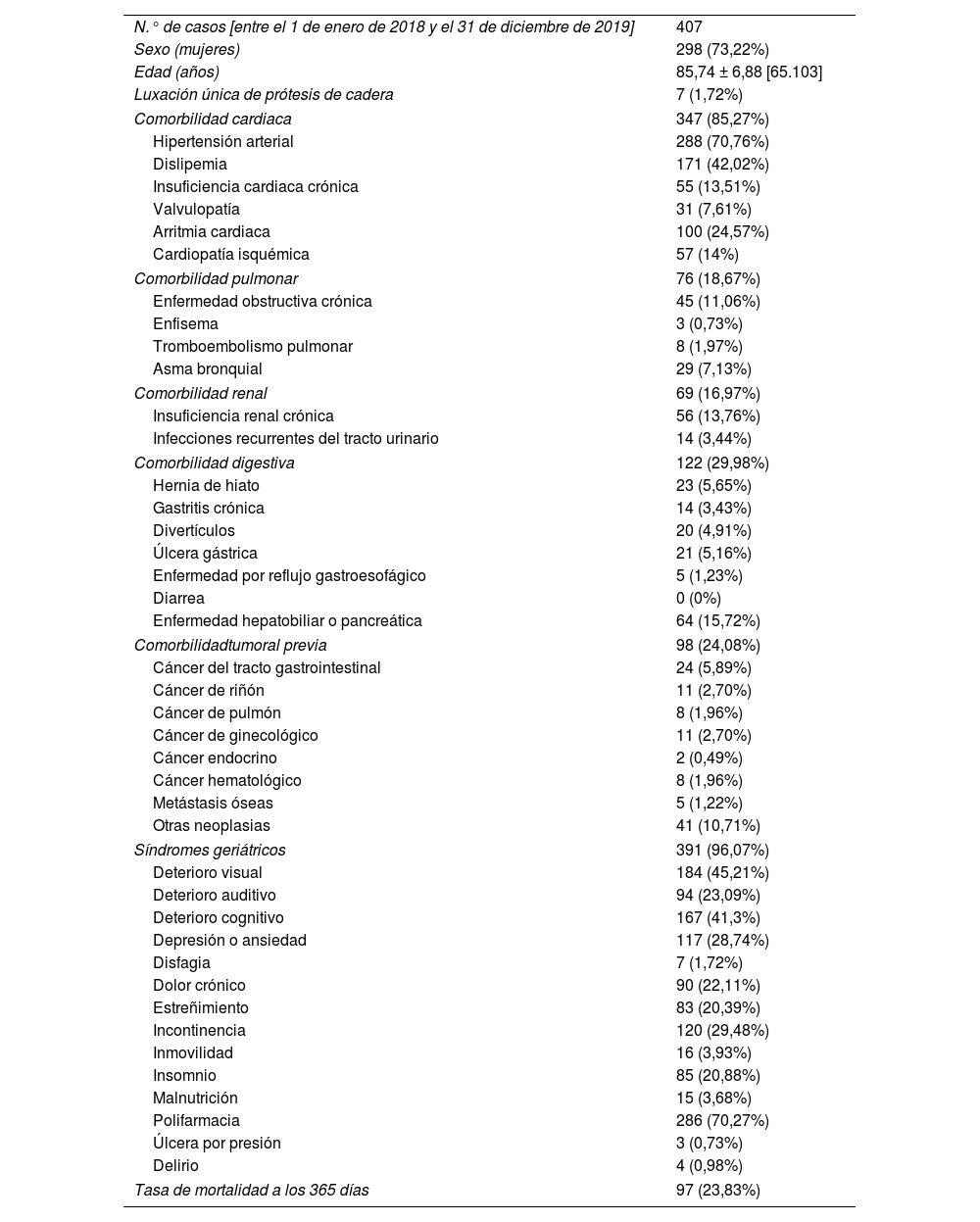 | | |
|---|---|
| N.° de casos [entre el 1 de enero de 2018 y el 31 de diciembre de 2019] | 407 |
| Sexo (mujeres) | 298 (73,22%) |
| Edad (años) | 85,74 ± 6,88 [65.103] |
| Luxación única de prótesis de cadera | 7 (1,72%) |
| Comorbilidad cardiaca | 347 (85,27%) |
| Hipertensión arterial | 288 (70,76%) |
| Dislipemia | 171 (42,02%) |
| Insuficiencia cardiaca crónica | 55 (13,51%) |
| Valvulopatía | 31 (7,61%) |
| Arritmia cardiaca | 100 (24,57%) |
| Cardiopatía isquémica | 57 (14%) |
| Comorbilidad pulmonar | 76 (18,67%) |
| Enfermedad obstructiva crónica | 45 (11,06%) |
| Enfisema | 3 (0,73%) |
| Tromboembolismo pulmonar | 8 (1,97%) |
| Asma bronquial | 29 (7,13%) |
| Comorbilidad renal | 69 (16,97%) |
| Insuficiencia renal crónica | 56 (13,76%) |
| Infecciones recurrentes del tracto urinario | 14 (3,44%) |
| Comorbilidad digestiva | 122 (29,98%) |
| Hernia de hiato | 23 (5,65%) |
| Gastritis crónica | 14 (3,43%) |
| Divertículos | 20 (4,91%) |
| Úlcera gástrica | 21 (5,16%) |
| Enfermedad por reflujo gastroesofágico | 5 (1,23%) |
| Diarrea | 0 (0%) |
| Enfermedad hepatobiliar o pancreática | 64 (15,72%) |
| Comorbilidadtumoral previa | 98 (24,08%) |
| Cáncer del tracto gastrointestinal | 24 (5,89%) |
| Cáncer de riñón | 11 (2,70%) |
| Cáncer de pulmón | 8 (1,96%) |
| Cáncer de ginecológico | 11 (2,70%) |
| Cáncer endocrino | 2 (0,49%) |
| Cáncer hematológico | 8 (1,96%) |
| Metástasis óseas | 5 (1,22%) |
| Otras neoplasias | 41 (10,71%) |
| Síndromes geriátricos | 391 (96,07%) |
| Deterioro visual | 184 (45,21%) |
| Deterioro auditivo | 94 (23,09%) |
| Deterioro cognitivo | 167 (41,3%) |
| Depresión o ansiedad | 117 (28,74%) |
| Disfagia | 7 (1,72%) |
| Dolor crónico | 90 (22,11%) |
| Estreñimiento | 83 (20,39%) |
| Incontinencia | 120 (29,48%) |
| Inmovilidad | 16 (3,93%) |
| Insomnio | 85 (20,88%) |
| Malnutrición | 15 (3,68%) |
| Polifarmacia | 286 (70,27%) |
| Úlcera por presión | 3 (0,73%) |
| Delirio | 4 (0,98%) |
| Tasa de mortalidad a los 365 días | 97 (23,83%) |